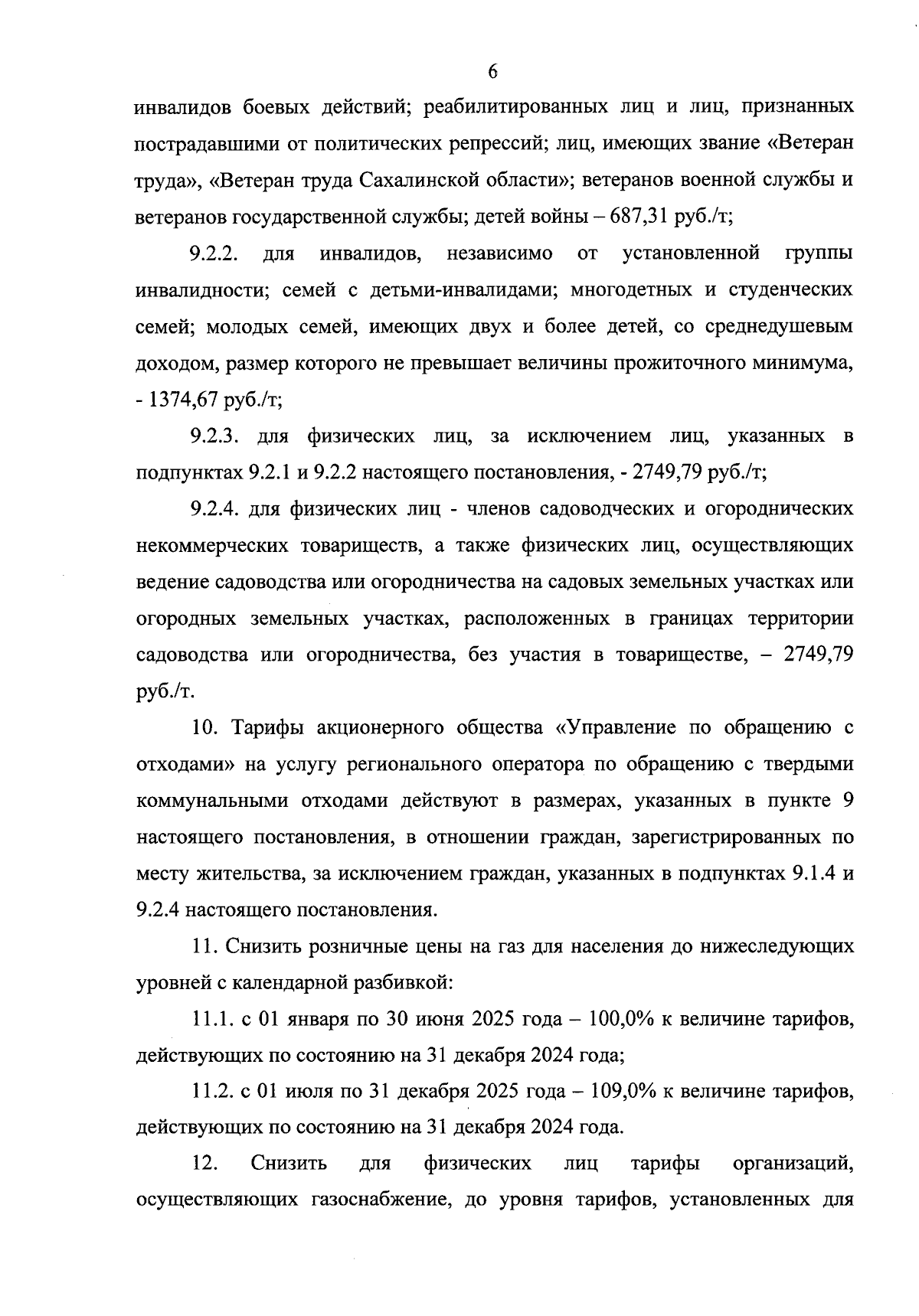 6

инвалидов боевых действий; реабилитированных лиц и лиц, признанных пострадавшими от политических репрессий; лиц, имеющих звание «Ветеран труда», «Ветеран труда Сахалинской области»; ветеранов военной службы и ветеранов государственной службы; детей войны – 687,31 руб./т;

9.2.2. для инвалидов, независимо от установленной группы инвалидности; семей с детьми-инвалидами; многодетных и студенческих семей; молодых семей, имеющих двух и более детей, со среднедушевым доходом, размер которого не превышает величины прожиточного минимума, - 1374,67 руб./т;

9.2.3. для физических лиц, за исключением лиц, указанных в подпунктах 9.2.1 и 9.2.2 настоящего постановления, - 2749,79 руб./т;

9.2.4. для физических лиц - членов садоводческих и огороднических некоммерческих товариществ, а также физических лиц, осуществляющих ведение садоводства или огородничества на садовых земельных участках или огородных земельных участках, расположенных в границах территории садоводства или огородничества, без участия в товариществе, – 2749,79 руб./т.

10. Тарифы акционерного общества «Управление по обращению с отходами» на услугу регионального оператора по обращению с твердыми коммунальными отходами действуют в размерах, указанных в пункте 9 настоящего постановления, в отношении граждан, зарегистрированных по месту жительства, за исключением граждан, указанных в подпунктах 9.1.4 и 9.2.4 настоящего постановления.

11. Снизить розничные цены на газ для населения до нижеследующих уровней с календарной разбивкой:

11.1. с 01 января по 30 июня 2025 года – 100,0% к величине тарифов, действующих по состоянию на 31 декабря 2024 года;

11.2. с 01 июля по 31 декабря 2025 года – 109,0% к величине тарифов, действующих по состоянию на 31 декабря 2024 года.

12. Снизить для физических лиц тарифы организаций, осуществляющих газоснабжение, до уровня тарифов, установленных для